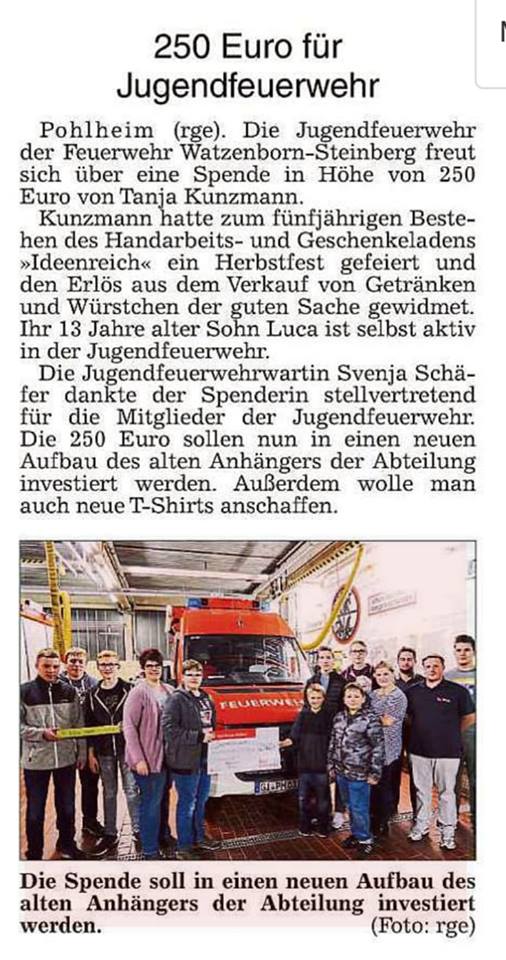 250 Euro für Jugendfeuerwehr

Pohlheim (rge). Die Jugendfeuerwehr der Feuerwehr Watzenborn-Steinberg freut sich über eine Spende in Höhe von 250 Euro von Tanja Kunzmann.

Kunzmann hatte zum fünfjährigen Bestehen des Handarbeits- und Geschenkeladens »Ideenreich« ein Herbstfest gefeiert und den Erlös aus dem Verkauf von Getränken und Würstchen der guten Sache gewidmet. Ihr 13 Jahre alter Sohn Luca ist selbst aktiv in der Jugendfeuerwehr.

Die Jugendfeuerwehrwartin Svenja Schäfer dankte der Spenderin stellvertretend für die Mitglieder der Jugendfeuerwehr. Die 250 Euro sollen nun in einen neuen Aufbau des alten Anhängers der Abteilung investiert werden. Außerdem wolle man auch neue T-Shirts anschaffen.

FEUERWEHR

Die Spende soll in einen neuen Aufbau des alten Anhängers der Abteilung investiert werden. (Foto: rge)